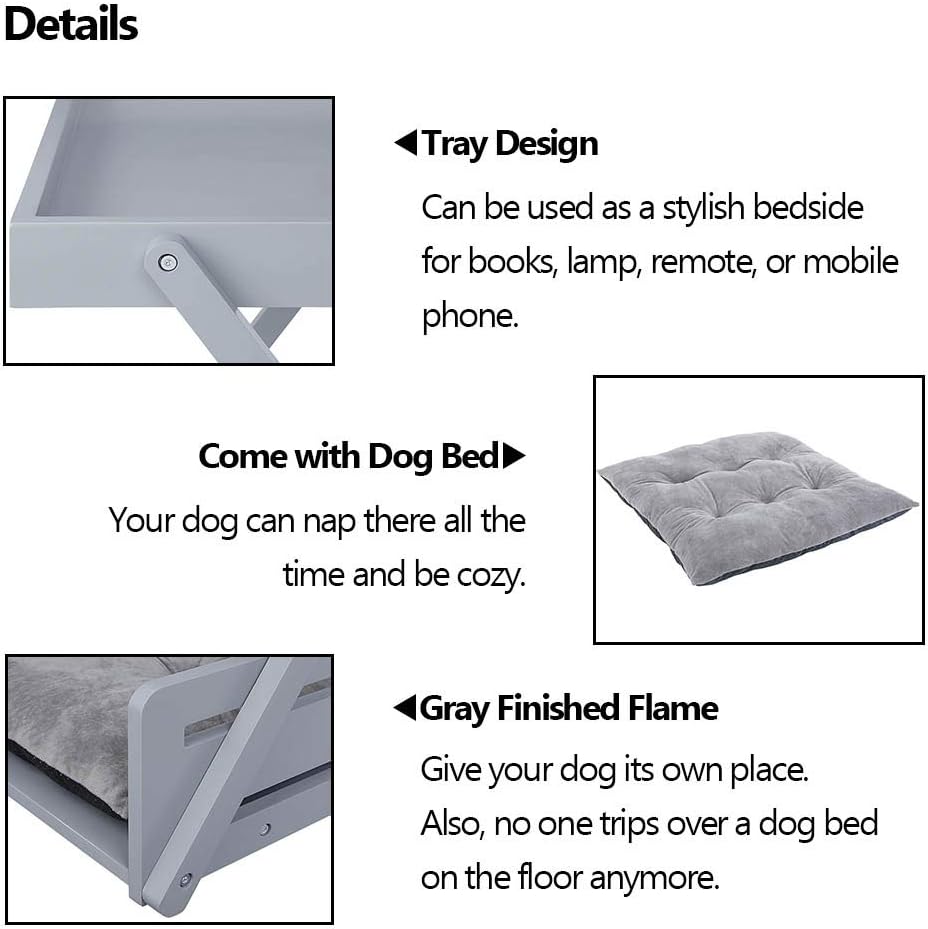 Details

◀Tray Design

Can be used as a stylish bedside for books, lamp, remote, or mobile phone.

Come with Dog Bed▶

Your dog can nap there all the time and be cozy.

◀Gray Finished Flame

Give your dog its own place. Also, no one trips over a dog bed on the floor anymore.